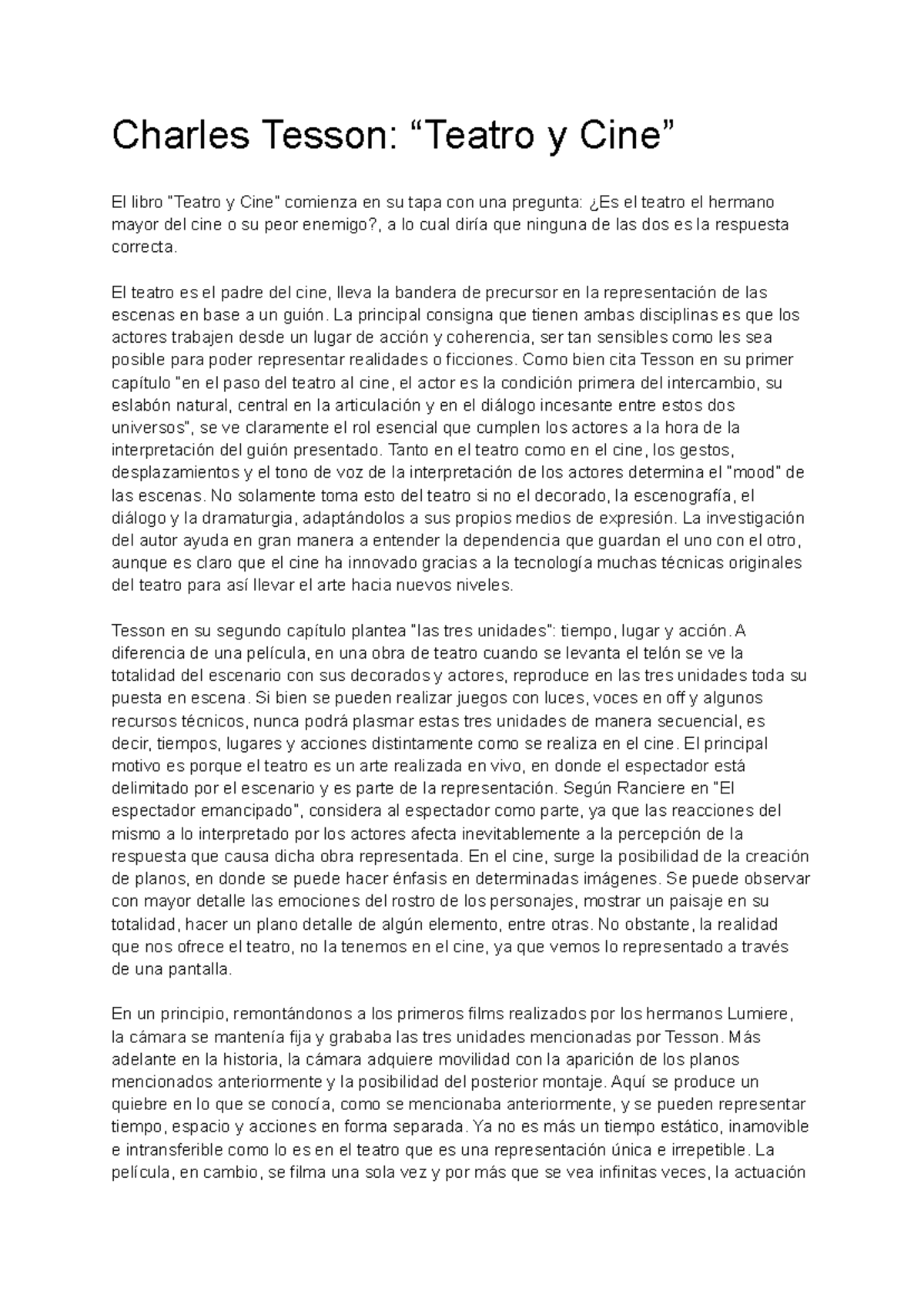 Charles Tesson: “Teatro y Cine”

El libro "Teatro y Cine" comienza en su tapa con una pregunta: ¿Es el teatro el hermano mayor del cine o su peor enemigo?, a lo cual diría que ninguna de las dos es la respuesta correcta.

El teatro es el padre del cine, lleva la bandera de precursor en la representación de las escenas en base a un guión. La principal consigna que tienen ambas disciplinas es que los actores trabajen desde un lugar de acción y coherencia, ser tan sensibles como les sea posible para poder representar realidades o ficciones. Como bien cita Tesson en su primer capítulo "en el paso del teatro al cine, el actor es la condición primera del intercambio, su eslabón natural, central en la articulación y en el diálogo incesante entre estos dos universos", se ve claramente el rol esencial que cumplen los actores a la hora de la interpretación del guión presentado. Tanto en el teatro como en el cine, los gestos, desplazamientos y el tono de voz de la interpretación de los actores determina el "mood" de las escenas. No solamente toma esto del teatro si no el decorado, la escenografía, el diálogo y la dramaturgia, adaptándolos a sus propios medios de expresión. La investigación del autor ayuda en gran manera a entender la dependencia que guardan el uno con el otro, aunque es claro que el cine ha innovado gracias a la tecnología muchas técnicas originales del teatro para así llevar el arte hacia nuevos niveles.

Tesson en su segundo capítulo plantea "las tres unidades": tiempo, lugar y acción. A diferencia de una película, en una obra de teatro cuando se levanta el telón se ve la totalidad del escenario con sus decorados y actores, reproduce en las tres unidades toda su puesta en escena. Si bien se pueden realizar juegos con luces, voces en off y algunos recursos técnicos, nunca podrá plasmar estas tres unidades de manera secuencial, es decir, tiempos, lugares y acciones distintamente como se realiza en el cine. El principal motivo es porque el teatro es un arte realizada en vivo, en donde el espectador está delimitado por el escenario y es parte de la representación. Según Ranciere en "El espectador emancipado", considera al espectador como parte, ya que las reacciones del mismo a lo interpretado por los actores afecta inevitablemente a la percepción de la respuesta que causa dicha obra representada. En el cine, surge la posibilidad de la creación de planos, en donde se puede hacer énfasis en determinadas imágenes. Se puede observar con mayor detalle las emociones del rostro de los personajes, mostrar un paisaje en su totalidad, hacer un plano detalle de algún elemento, entre otras. No obstante, la realidad que nos ofrece el teatro, no la tenemos en el cine, ya que vemos lo representado a través de una pantalla.

En un principio, remontándonos a los primeros films realizados por los hermanos Lumiere, la cámara se mantenía fija y grababa las tres unidades mencionadas por Tesson. Más adelante en la historia, la cámara adquiere movilidad con la aparición de los planos mencionados anteriormente y la posibilidad del posterior montaje. Aquí se produce un quiebre en lo que se conocía, como se mencionaba anteriormente, y se pueden representar tiempo, espacio y acciones en forma separada. Ya no es más un tiempo estático, inamovible e intransferible como lo es en el teatro que es una representación única e irrepetible. La película, en cambio, se filma una sola vez y por más que se vea infinitas veces, la actuación